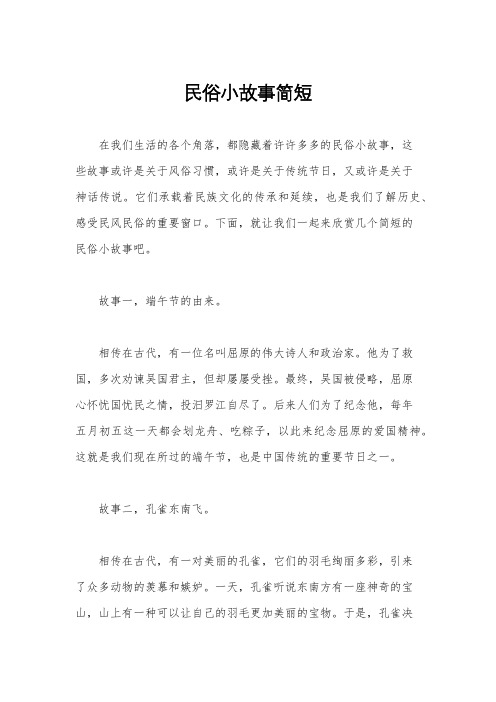 民俗小故事简短

在我们生活的各个角落，都隐藏着许许多多的民俗小故事，这些故事或许是关于风俗习惯，或许是关于传统节日，又或许是关于神话传说。它们承载着民族文化的传承和延续，也是我们了解历史、感受民风民俗的重要窗口。下面，就让我们一起来欣赏几个简短的民俗小故事吧。

故事一，端午节的由来。

相传在古代，有一位名叫屈原的伟大诗人和政治家。他为了救国，多次劝谏吴国君主，但却屡屡受挫。最终，吴国被侵略，屈原心怀忧国忧民之情，投汨罗江自尽了。后来人们为了纪念他，每年五月初五这一天都会划龙舟、吃粽子，以此来纪念屈原的爱国精神。这就是我们现在所过的端午节，也是中国传统的重要节日之一。

故事二，孔雀东南飞。

相传在古代，有一对美丽的孔雀，它们的羽毛绚丽多彩，引来了众多动物的羡慕和嫉妒。一天，孔雀听说东南方有一座神奇的宝山，山上有一种可以让自己的羽毛更加美丽的宝物。于是，孔雀决